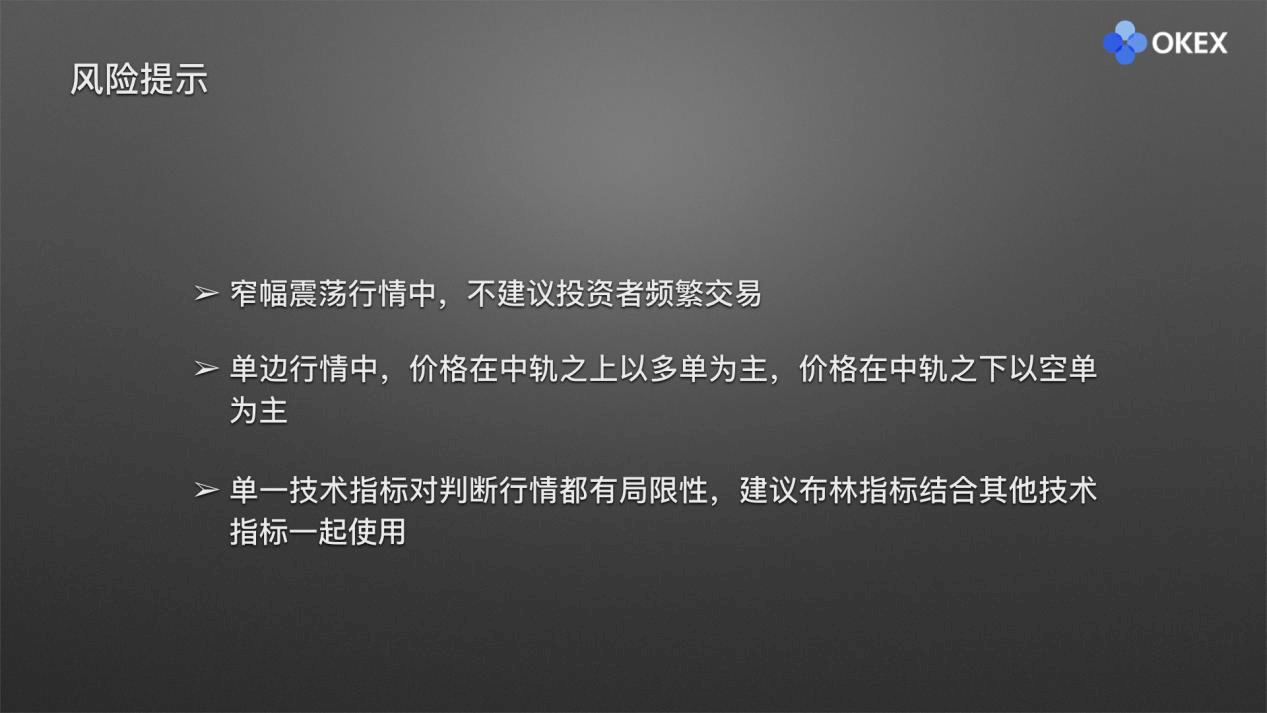 风险提示

OKEX

➢ 窄幅震荡行情中，不建议投资者频繁交易

➢ 单边行情中，价格在中轨之上以多单为主，价格在中轨之下以空单为主

➢ 单一技术指标对判断行情都有局限性，建议布林指标结合其他技术指标一起使用